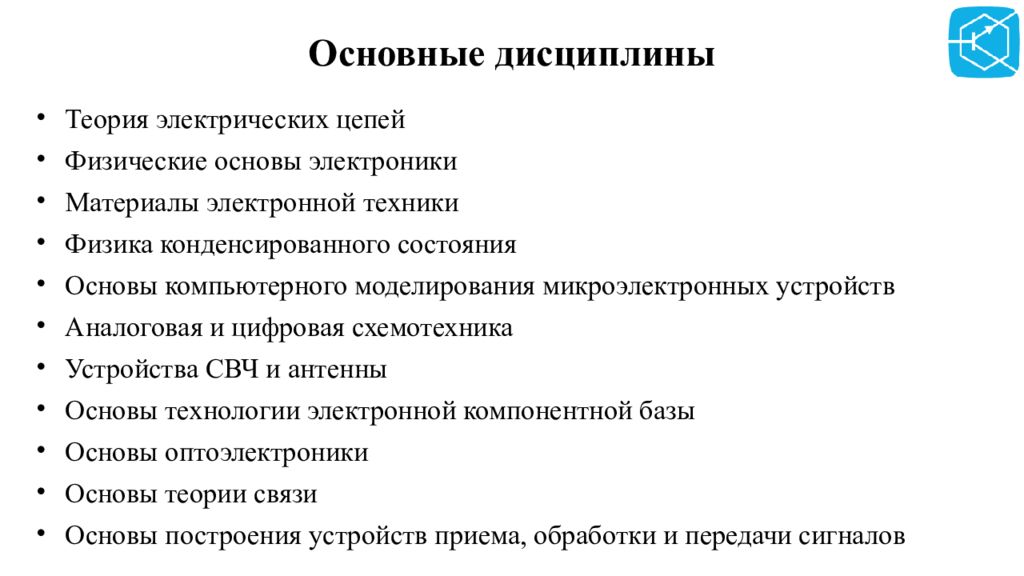 Основные дисциплины

• Теория электрических цепей
• Физические основы электроники
• Материалы электронной техники
• Физика конденсированного состояния
• Основы компьютерного моделирования микроэлектронных устройств
• Аналоговая и цифровая схемотехника
• Устройства СВЧ и антенны
• Основы технологии электронной компонентной базы
• Основы оптоэлектроники
• Основы теории связи
• Основы построения устройств приема, обработки и передачи сигналов